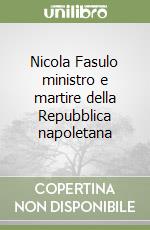 unilibro

Nicola Fasulo ministro e martire della Repubblica napoletana

COPERTINA
NON DISPONIBILE